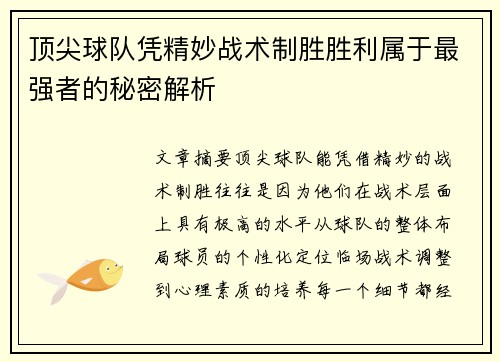 顶尖球队凭精妙战术制胜胜利属于最强者的秘密解析

文章摘要顶尖球队能凭借精妙的战术制胜往往是因为他们在战术层面上具有极高的水平从球队的整体布局球员的个性化定位临场战术调整到心理素质的培养每一个细节都经